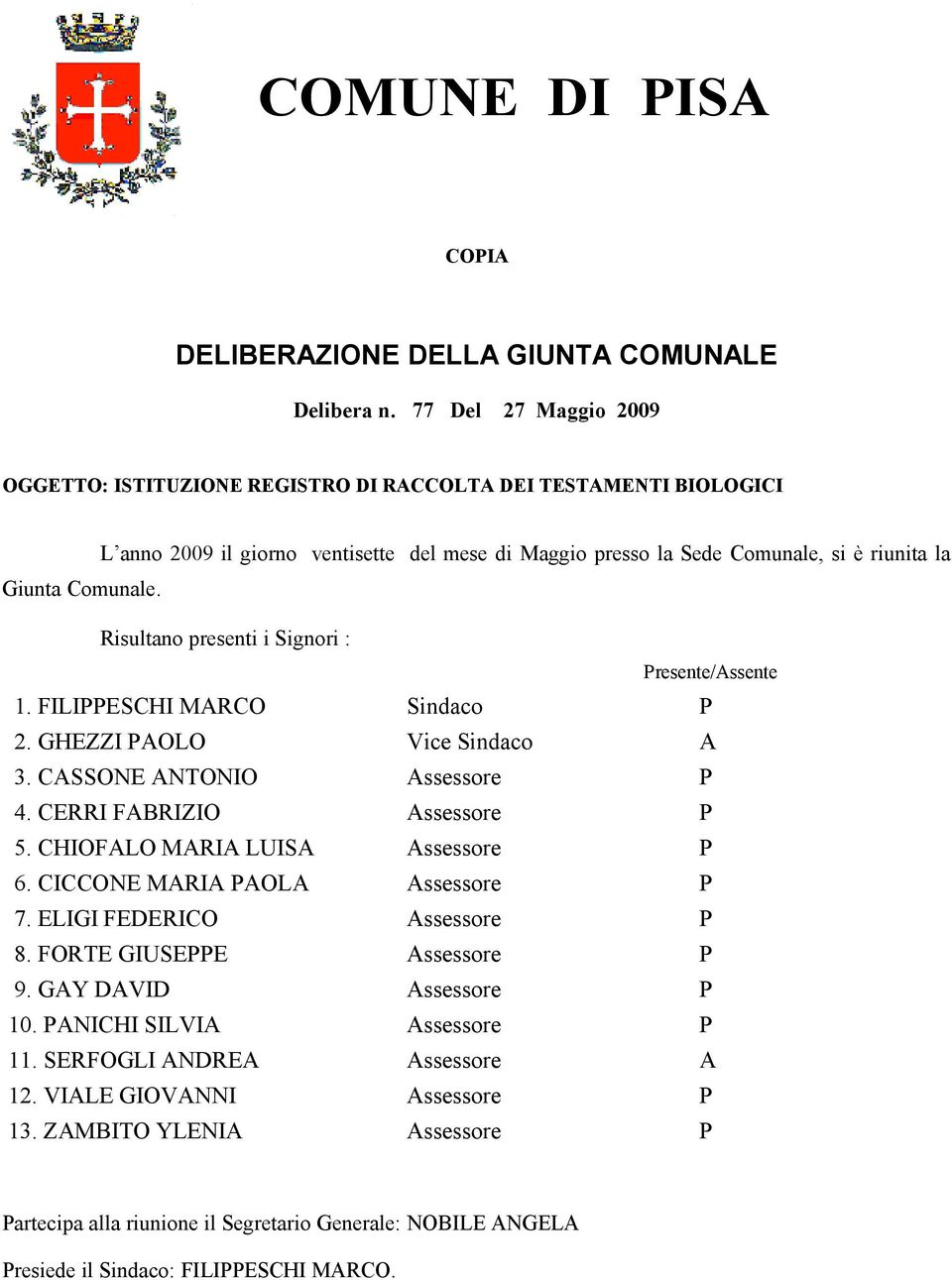 COMUNE DI PISA

COPIA

DELIBERAZIONE DELLA GIUNTA COMUNALE

Delibera n. 77 Del 27 Maggio 2009

OGGETTO: ISTITUZIONE REGISTRO DI RACCOLTA DEI TESTAMENTI BIOLOGICI

L’anno 2009 il giorno ventisette del mese di Maggio presso la Sede Comunale, si è riunita la Giunta Comunale.

Risultano presenti i Signori :

| | | Presente/Assente |
|---|---|---|
| 1. FILIPPESCHI MARCO | Sindaco | P |
| 2. GHEZZI PAOLO | Vice Sindaco | A |
| 3. CASSONE ANTONIO | Assessore | P |
| 4. CERRI FABRIZIO | Assessore | P |
| 5. CHIOFALO MARIA LUISA | Assessore | P |
| 6. CICCONE MARIA PAOLA | Assessore | P |
| 7. ELIGI FEDERICO | Assessore | P |
| 8. FORTE GIUSEPPE | Assessore | P |
| 9. GAY DAVID | Assessore | P |
| 10. PANICHI SILVIA | Assessore | P |
| 11. SERFOGLI ANDREA | Assessore | A |
| 12. VIALE GIOVANNI | Assessore | P |
| 13. ZAMBITO YLENIA | Assessore | P |

Partecipa alla riunione il Segretario Generale: NOBILE ANGELA

Presiede il Sindaco: FILIPPESCHI MARCO.